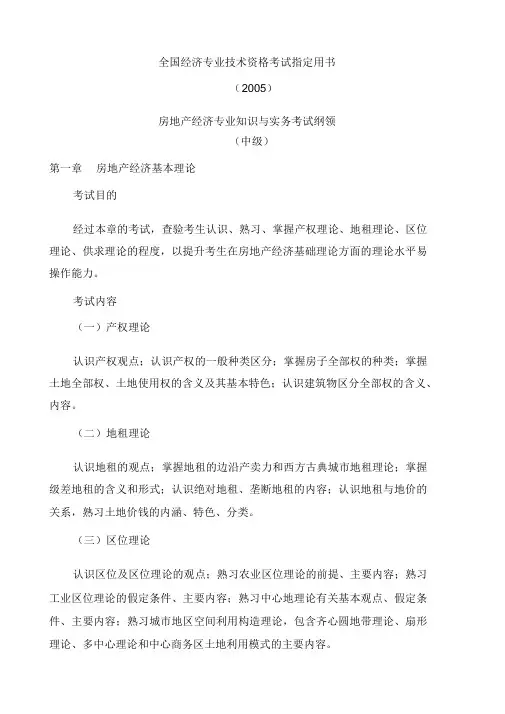 全国经济专业技术资格考试指定用书

（2005）

房地产经济专业知识与实务考试纲领

（中级）

第一章　房地产经济基本理论

考试目的

经过本章的考试，查验考生认识、熟习、掌握产权理论、地租理论、区位理论、供求理论的程度，以提升考生在房地产经济基础理论方面的理论水平易操作能力。

考试内容

（一）产权理论

认识产权观点；认识产权的一般种类区分；掌握房子全部权的种类；掌握土地全部权、土地使用权的含义及其基本特色；认识建筑物区分全部权的含义、内容。

（二）地租理论

认识地租的观点；掌握地租的边沿产卖力和西方古典城市地租理论；掌握级差地租的含义和形式；认识绝对地租、垄断地租的内容；认识地租与地价的关系，熟习土地价钱的内涵、特色、分类。

（三）区位理论

认识区位及区位理论的观点；熟习农业区位理论的前提、主要内容；熟习工业区位理论的假定条件、主要内容；熟习中心地理论有关基本观点、假定条件、主要内容；熟习城市地区空间利用构造理论，包含齐心圆地带理论、扇形理论、多中心理论和中心商务区土地利用模式的主要内容。